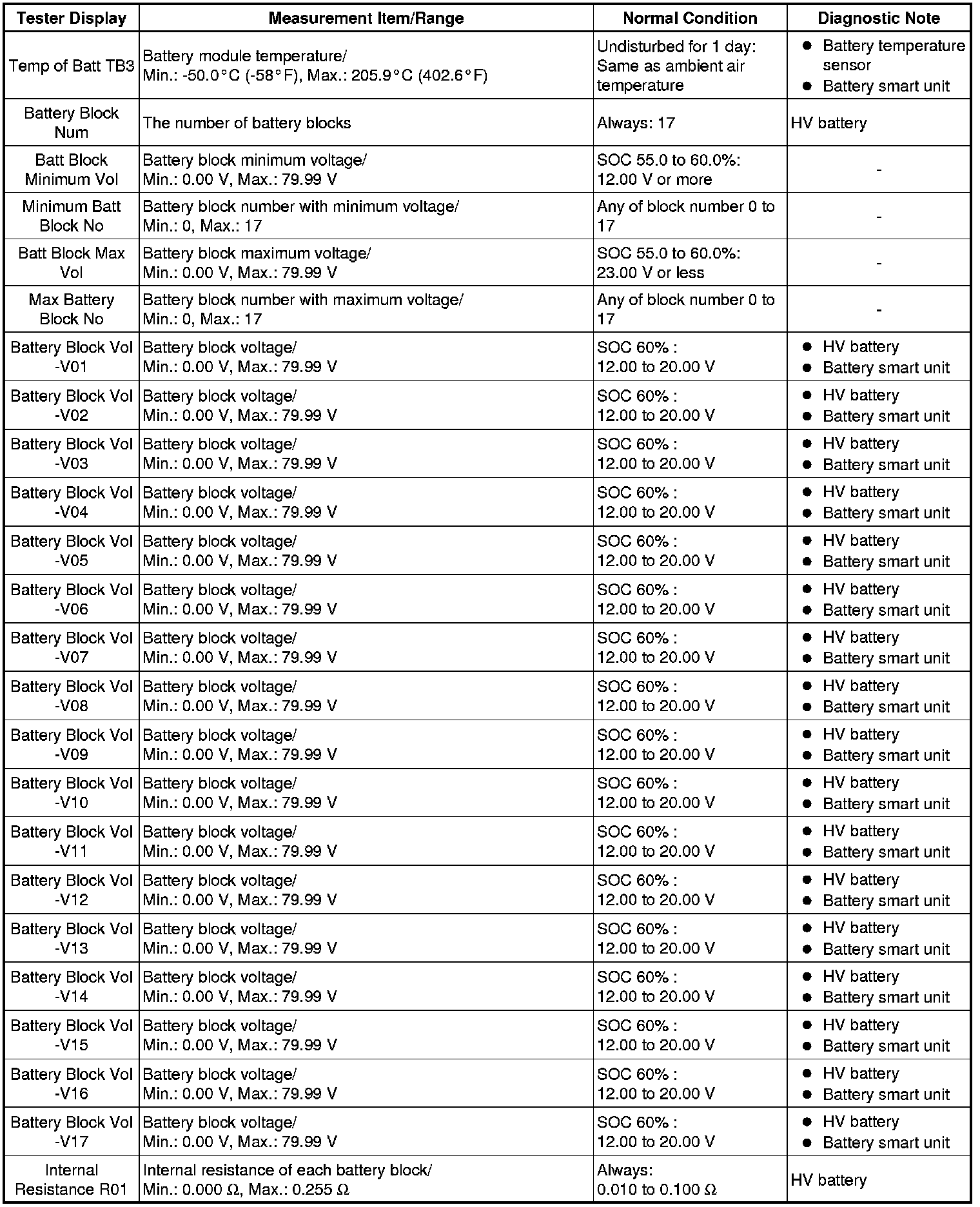 | Tester Display | Measurement Item/Range | Normal Condition | Diagnostic Note |
|---|---|---|---|
| Temp of Batt TB3 | Battery module temperature/ Min.: -50.0°C (-58°F), Max.: 205.9°C (402.6°F) | Undisturbed for 1 day: Same as ambient air temperature | • Battery temperature sensor • Battery smart unit |
| Battery Block Num | The number of battery blocks | Always: 17 | HV battery |
| Batt Block Minimum Vol | Battery block minimum voltage/ Min.: 0.00 V, Max.: 79.99 V | SOC 55.0 to 60.0%: 12.00 V or more | - |
| Minimum Batt Block No | Battery block number with minimum voltage/ Min.: 0, Max.: 17 | Any of block number 0 to 17 | - |
| Batt Block Max Vol | Battery block maximum voltage/ Min.: 0.00 V, Max.: 79.99 V | SOC 55.0 to 60.0%: 23.00 V or less | - |
| Max Battery Block No | Battery block number with maximum voltage/ Min.: 0, Max.: 17 | Any of block number 0 to 17 | - |
| Battery Block Vol -V01 | Battery block voltage/ Min.: 0.00 V, Max.: 79.99 V | SOC 60% : 12.00 to 20.00 V | • HV battery • Battery smart unit |
| Battery Block Vol -V02 | Battery block voltage/ Min.: 0.00 V, Max.: 79.99 V | SOC 60% : 12.00 to 20.00 V | • HV battery • Battery smart unit |
| Battery Block Vol -V03 | Battery block voltage/ Min.: 0.00 V, Max.: 79.99 V | SOC 60% : 12.00 to 20.00 V | • HV battery • Battery smart unit |
| Battery Block Vol -V04 | Battery block voltage/ Min.: 0.00 V, Max.: 79.99 V | SOC 60% : 12.00 to 20.00 V | • HV battery • Battery smart unit |
| Battery Block Vol -V05 | Battery block voltage/ Min.: 0.00 V, Max.: 79.99 V | SOC 60% : 12.00 to 20.00 V | • HV battery • Battery smart unit |
| Battery Block Vol -V06 | Battery block voltage/ Min.: 0.00 V, Max.: 79.99 V | SOC 60% : 12.00 to 20.00 V | • HV battery • Battery smart unit |
| Battery Block Vol -V07 | Battery block voltage/ Min.: 0.00 V, Max.: 79.99 V | SOC 60% : 12.00 to 20.00 V | • HV battery • Battery smart unit |
| Battery Block Vol -V08 | Battery block voltage/ Min.: 0.00 V, Max.: 79.99 V | SOC 60% : 12.00 to 20.00 V | • HV battery • Battery smart unit |
| Battery Block Vol -V09 | Battery block voltage/ Min.: 0.00 V, Max.: 79.99 V | SOC 60% : 12.00 to 20.00 V | • HV battery • Battery smart unit |
| Battery Block Vol -V10 | Battery block voltage/ Min.: 0.00 V, Max.: 79.99 V | SOC 60% : 12.00 to 20.00 V | • HV battery • Battery smart unit |
| Battery Block Vol -V11 | Battery block voltage/ Min.: 0.00 V, Max.: 79.99 V | SOC 60% : 12.00 to 20.00 V | • HV battery • Battery smart unit |
| Battery Block Vol -V12 | Battery block voltage/ Min.: 0.00 V, Max.: 79.99 V | SOC 60% : 12.00 to 20.00 V | • HV battery • Battery smart unit |
| Battery Block Vol -V13 | Battery block voltage/ Min.: 0.00 V, Max.: 79.99 V | SOC 60% : 12.00 to 20.00 V | • HV battery • Battery smart unit |
| Battery Block Vol -V14 | Battery block voltage/ Min.: 0.00 V, Max.: 79.99 V | SOC 60% : 12.00 to 20.00 V | • HV battery • Battery smart unit |
| Battery Block Vol -V15 | Battery block voltage/ Min.: 0.00 V, Max.: 79.99 V | SOC 60% : 12.00 to 20.00 V | • HV battery • Battery smart unit |
| Battery Block Vol -V16 | Battery block voltage/ Min.: 0.00 V, Max.: 79.99 V | SOC 60% : 12.00 to 20.00 V | • HV battery • Battery smart unit |
| Battery Block Vol -V17 | Battery block voltage/ Min.: 0.00 V, Max.: 79.99 V | SOC 60% : 12.00 to 20.00 V | • HV battery • Battery smart unit |
| Internal Resistance R01 | Internal resistance of each battery block/ Min.: 0.000 Ω, Max.: 0.255 Ω | Always: 0.010 to 0.100 Ω | HV battery |